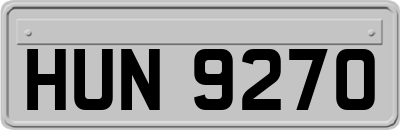 HUN 9270